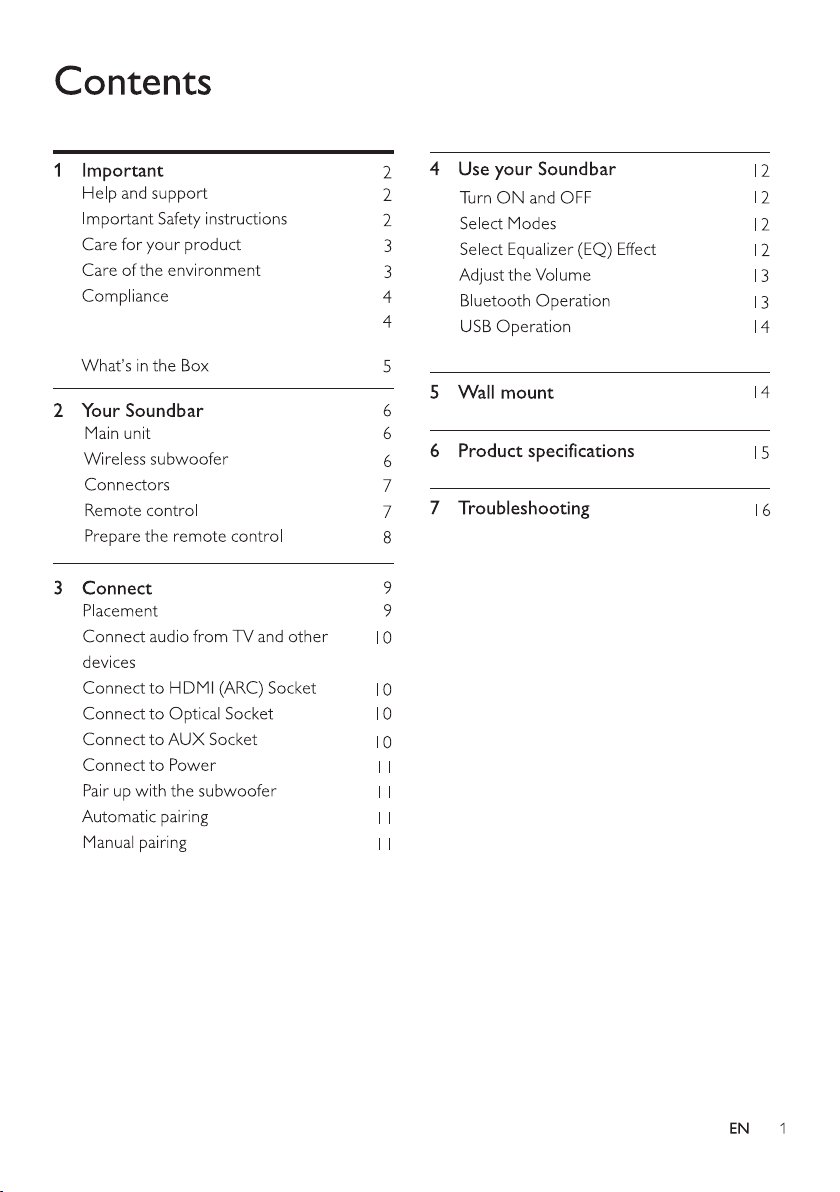 Contents

1 Important 2
Help and support 2
Important Safety instructions 2
Care for your product 3
Care of the environment 3
Compliance 4
4

What's in the Box 5

2 Your Soundbar 6
Main unit 6
Wireless subwoofer 6
Connectors 7
Remote control 7
Prepare the remote control 8

3 Connect 9
Placement 9
Connect audio from TV and other devices 10
Connect to HDMI (ARC) Socket 10
Connect to Optical Socket 10
Connect to AUX Socket 10
Connect to Power 11
Pair up with the subwoofer 11
Automatic pairing 11
Manual pairing 11

4 Use your Soundbar 12
Turn ON and OFF 12
Select Modes 12
Select Equalizer (EQ) Effect 12
Adjust the Volume 13
Bluetooth Operation 13
USB Operation 14

5 Wall mount 14

6 Product specifications 15

7 Troubleshooting 16

EN 1